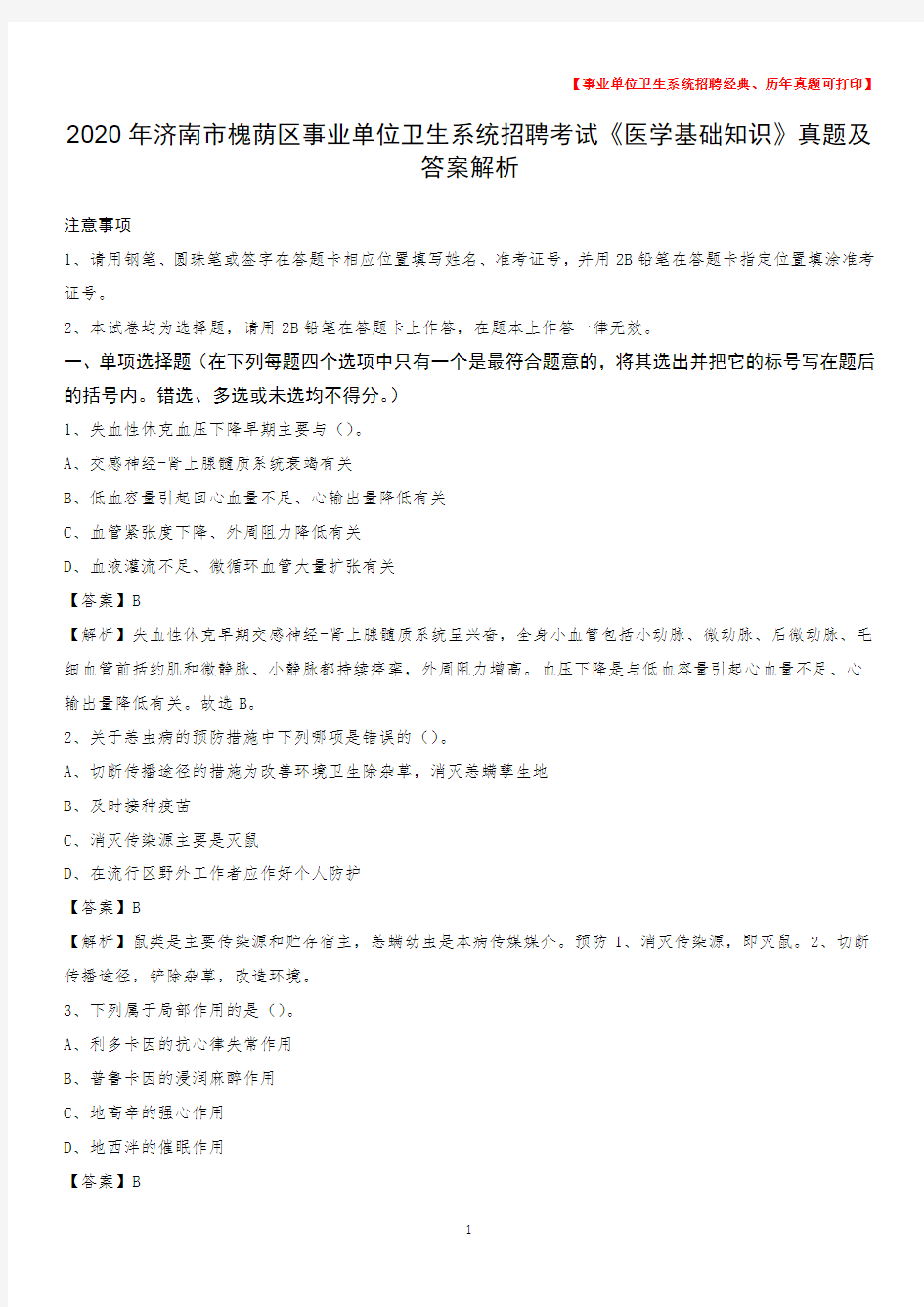 【事业单位卫生系统招聘经典、历年真题可打印】

2020年济南市槐荫区事业单位卫生系统招聘考试《医学基础知识》真题及答案解析

注意事项

1、请用钢笔、圆珠笔或签字在答题卡相应位置填写姓名、准考证号，并用2B铅笔在答题卡指定位置填涂准考证号。

2、本试卷均为选择题，请用2B铅笔在答题卡上作答，在题本上作答一律无效。

一、单项选择题（在下列每题四个选项中只有一个是最符合题意的，将其选出并把它的标号写在题后的括号内。错选、多选或未选均不得分。）

1、失血性休克血压下降早期主要与（）。

A、交感神经-肾上腺髓质系统衰竭有关

B、低血容量引起回心血量不足、心输出量降低有关

C、血管紧张度下降、外周阻力降低有关

D、血液灌流不足、微循环血管大量扩张有关

【答案】B

【解析】失血性休克早期交感神经-肾上腺髓质系统呈兴奋，全身小血管包括小动脉、微动脉、后微动脉、毛细血管前括约肌和微静脉、小静脉都持续痉挛，外周阻力增高。血压下降是与低血容量引起心血量不足、心输出量降低有关。故选B。

2、关于恙虫病的预防措施中下列哪项是错误的（）。

A、切断传播途径的措施为改善环境卫生除杂草，消灭恙螨孳生地

B、及时接种疫苗

C、消灭传染源主要是灭鼠

D、在流行区野外工作者应作好个人防护

【答案】B

【解析】鼠类是主要传染源和贮存宿主，恙螨幼虫是本病传媒媒介。预防1、消灭传染源，即灭鼠。2、切断传播途径，铲除杂草，改造环境。

3、下列属于局部作用的是（）。

A、利多卡因的抗心律失常作用

B、普鲁卡因的浸润麻醉作用

C、地高辛的强心作用

D、地西泮的催眠作用

【答案】B

1